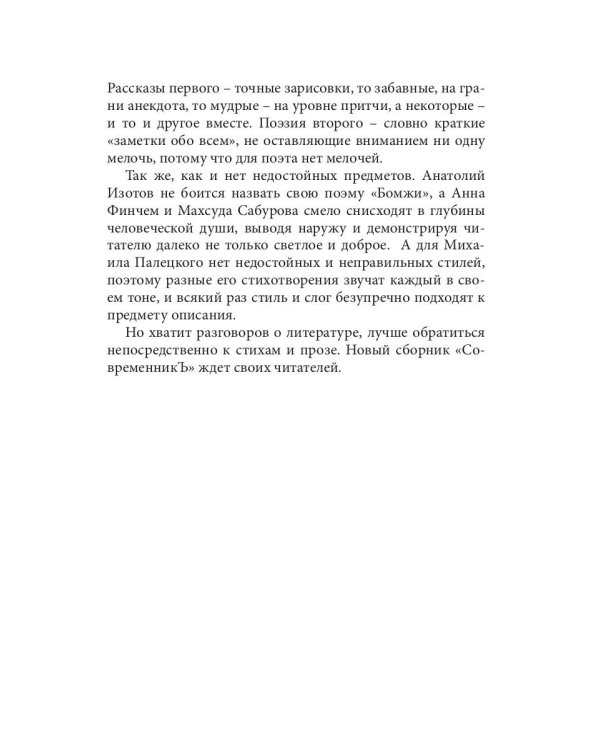 Рассказы первого – точные зарисовки, то забавные, на грани анекдота, то мудрые – на уровне притчи, а некоторые – и то и другое вместе. Поэзия второго – словно краткие «заметки обо всем», не оставляющие вниманием ни одну мелочь, потому что для поэта нет мелочей.

Так же, как и нет недостойных предметов. Анатолий Изотов не боится назвать свою поэму «Бомжи», а Анна Финчем и Махсуда Сабурова смело снисходят в глубины человеческой души, выводя наружу и демонстрируя читателю далеко не только светлое и доброе. А для Михаила Палецкого нет недостойных и неправильных стилей, поэтому разные его стихотворения звучат каждый в своем тоне, и всякий раз стиль и слог безупречно подходят к предмету описания.

Но хватит разговоров о литературе, лучше обратиться непосредственно к стихам и прозе. Новый сборник «СовременникЪ» ждет своих читателей.